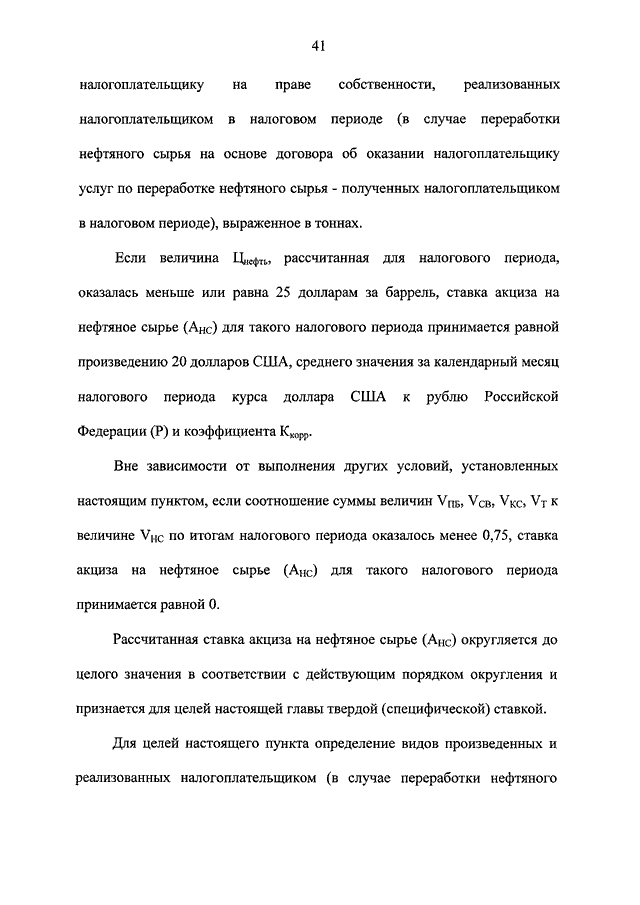 41

налогоплательщику на праве собственности, реализованных налогоплательщиком в налоговом периоде (в случае переработки нефтяного сырья на основе договора об оказании налогоплательщику услуг по переработке нефтяного сырья - полученных налогоплательщиком в налоговом периоде), выраженное в тоннах.

Если величина $Ц_{нефть}$, рассчитанная для налогового периода, оказалась меньше или равна 25 долларам за баррель, ставка акциза на нефтяное сырье ($А_{НС}$) для такого налогового периода принимается равной произведению 20 долларов США, среднего значения за календарный месяц налогового периода курса доллара США к рублю Российской Федерации (Р) и коэффициента $К_{корр}$.

Вне зависимости от выполнения других условий, установленных настоящим пунктом, если соотношение суммы величин $V_{ПБ}$, $V_{СВ}$, $V_{КС}$, $V_{Т}$ к величине $V_{НС}$ по итогам налогового периода оказалось менее 0,75, ставка акциза на нефтяное сырье ($А_{НС}$) для такого налогового периода принимается равной 0.

Рассчитанная ставка акциза на нефтяное сырье ($А_{НС}$) округляется до целого значения в соответствии с действующим порядком округления и признается для целей настоящей главы твердой (специфической) ставкой.

Для целей настоящего пункта определение видов произведенных и реализованных налогоплательщиком (в случае переработки нефтяного